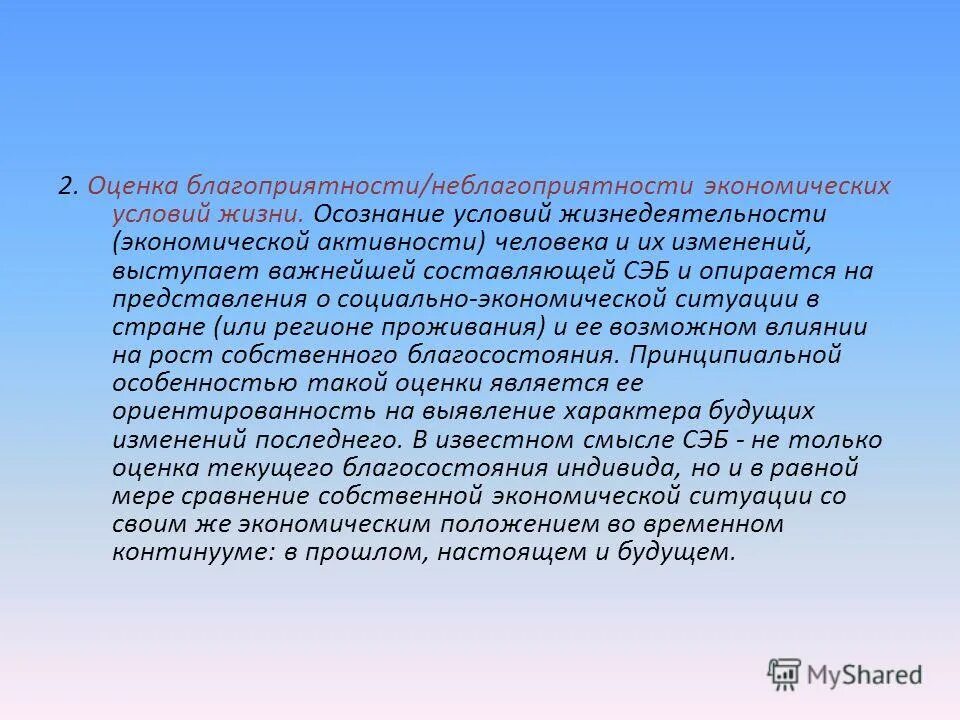 2. Оценка благоприятности/неблагоприятности экономических условий жизни. Осознание условий жизнедеятельности (экономической активности) человека и их изменений, выступает важнейшей составляющей СЭБ и опирается на представления о социально-экономической ситуации в стране (или регионе проживания) и ее возможном влиянии на рост собственного благосостояния. Принципиальной особенностью такой оценки является ее ориентированность на выявление характера будущих изменений последнего. В известном смысле СЭБ - не только оценка текущего благосостояния индивида, но и в равной мере сравнение собственной экономической ситуации со своим же экономическим положением во временном континууме: в прошлом, настоящем и будущем.

MyShared